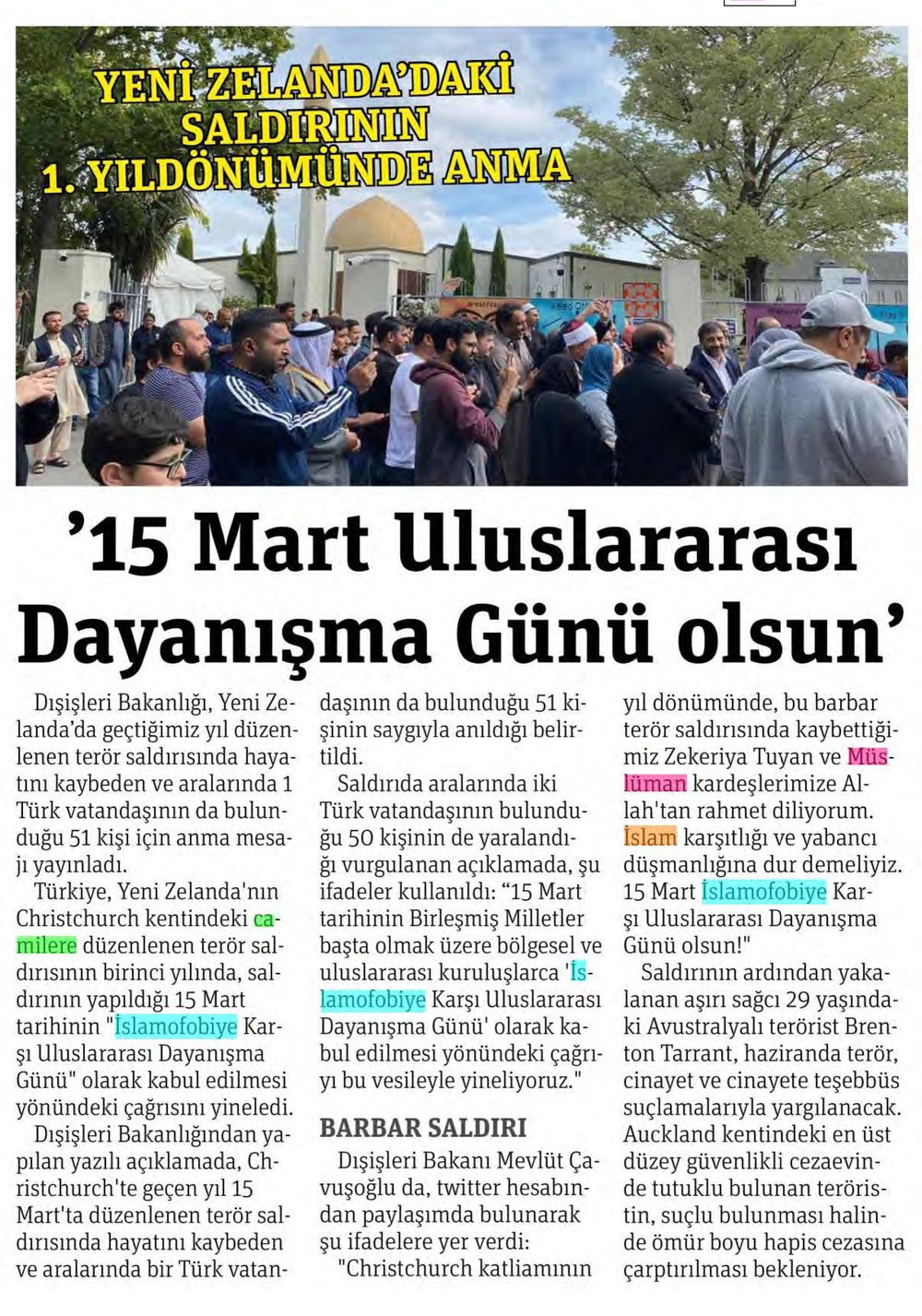 YENİ ZELANDA'DAKİ SALDIRININ 1. YILDÖNÜMÜNDE ANMA

'15 Mart Uluslararası Dayanışma Günü olsun'

Dışişleri Bakanlığı, Yeni Zelanda'da geçtiğimiz yıl düzenlenen terör saldırısında hayatını kaybeden ve aralarında 1 Türk vatandaşının da bulunduğu 51 kişi için anma mesajı yayınladı.

Türkiye, Yeni Zelanda'nın Christchurch kentindeki camilere düzenlenen terör saldırısının birinci yılında, saldırının yapıldığı 15 Mart tarihinin "İslamofobiye Karşı Uluslararası Dayanışma Günü" olarak kabul edilmesi yönündeki çağrısını yineledi.

Dışişleri Bakanlığından yapılan yazılı açıklamada, Christchurch'te geçen yıl 15 Mart'ta düzenlenen terör saldırısında hayatını kaybeden ve aralarında bir Türk vatandaşının da bulunduğu 51 kişinin saygıyla anıldığı belirtildi.

Saldırıda aralarında iki Türk vatandaşının bulunduğu 50 kişinin de yaralandığı vurgulanan açıklamada, şu ifadeler kullanıldı: "15 Mart tarihinin Birleşmiş Milletler başta olmak üzere bölgesel ve uluslararası kuruluşlarca 'İslamofobiye Karşı Uluslararası Dayanışma Günü' olarak kabul edilmesi yönündeki çağrıyı bu vesileyle yineliyoruz."

BARBAR SALDIRI

Dışişleri Bakanı Mevlüt Çavuşoğlu da, twitter hesabından paylaşımda bulunarak şu ifadelere yer verdi:

"Christchurch katliamının yıl dönümünde, bu barbar terör saldırısında kaybettiğimiz Zekeriya Tuyan ve Müslüman kardeşlerimize Allah'tan rahmet diliyorum. İslam karşıtlığı ve yabancı düşmanlığına dur demeliyiz. 15 Mart İslamofobiye Karşı Uluslararası Dayanışma Günü olsun!"

Saldırının ardından yakalanan aşırı sağcı 29 yaşındaki Avustralyalı terörist Brenton Tarrant, haziranda terör, cinayet ve cinayete teşebbüs suçlamalarıyla yargılanacak. Auckland kentindeki en üst düzey güvenlikli cezaevinde tutuklu bulunan teröristin, suçlu bulunması halinde ömür boyu hapis cezasına çarptırılması bekleniyor.